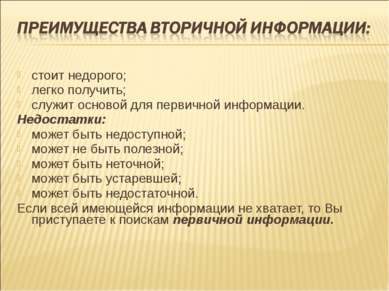 ПРЕИМУЩЕСТВА ВТОРИЧНОЙ ИНФОРМАЦИИ:

стоит недорого;
легко получить;
служит основой для первичной информации.
Недостатки:
может быть недоступной;
может не быть полезной;
может быть неточной;
может быть устаревшей;
может быть недостаточной.
Если всей имеющейся информации не хватает, то Вы приступаете к поискам первичной информации.